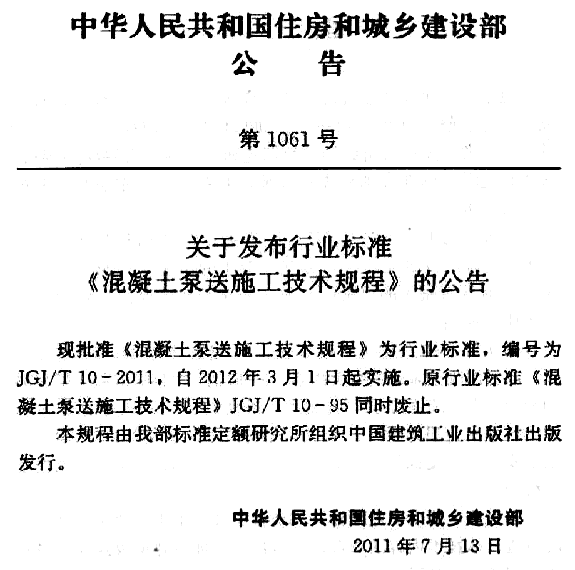 中华人民共和国住房和城乡建设部
公　　告

第 1061 号

关于发布行业标准
《混凝土泵送施工技术规程》的公告

现批准《混凝土泵送施工技术规程》为行业标准，编号为 JGJ/T 10－2011，自 2012 年 3 月 1 日起实施。原行业标准《混凝土泵送施工技术规程》JGJ/T 10－95 同时废止。

本规程由我部标准定额研究所组织中国建筑工业出版社出版发行。

中华人民共和国住房和城乡建设部
2011 年 7 月 13 日